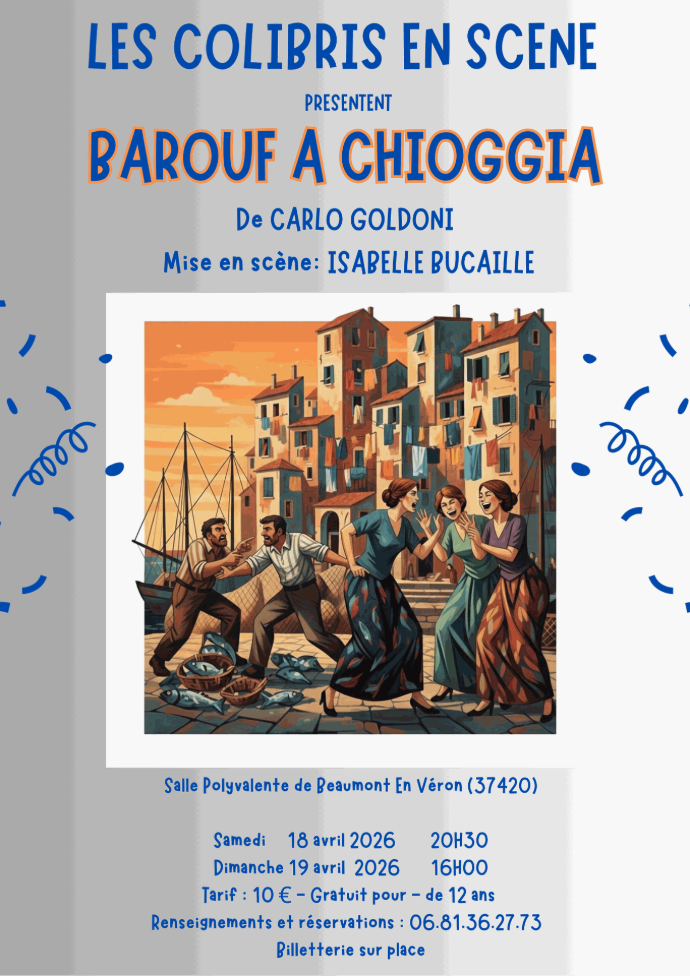 LES COLIBRIS EN SCENE

PRESENTENT

BAROUF A CHIOGGIA

De CARLO GOLDONI

Mise en scène: ISABELLE BUCAILLE

Salle Polyvalente de Beaumont En Véron (37420)

Samedi 18 avril 2026 20H30
Dimanche 19 avril 2026 16H00
Tarif : 10 € - Gratuit pour - de 12 ans
Renseignements et réservations : 06.81.36.27.73
Billetterie sur place